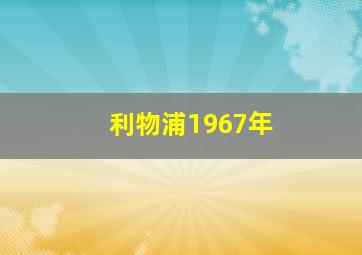 利物浦1967年